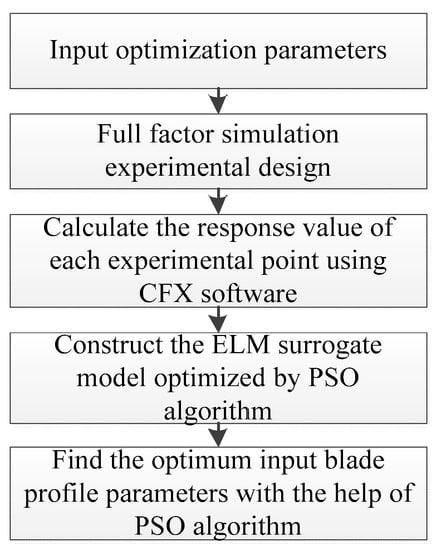 Input optimization parameters

Full factor simulation experimental design

Calculate the response value of each experimental point using CFX software

Construct the ELM surrogate model optimized by PSO algorithm

Find the optimum input blade profile parameters with the help of PSO algorithm